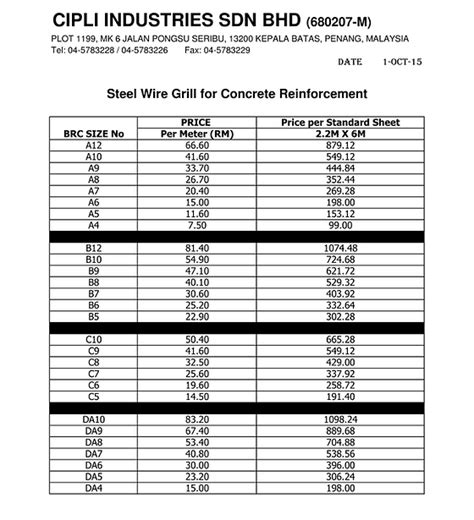 CIPLI INDUSTRIES SDN BHD (680207-M)
PLOT 1199, MK 6 JALAN PONGSU SERIBU, 13200 KEPALA BATAS, PENANG, MALAYSIA
Tel: 04-5783228 / 04-5783226 Fax: 04-5783229

DATE 1-OCT-15

Steel Wire Grill for Concrete Reinforcement

| BRC SIZE No | PRICE Per Meter (RM) | Price per Standard Sheet 2.2M X 6M |
|---|---|---|
| A12 | 66.60 | 879.12 |
| A10 | 41.60 | 549.12 |
| A9 | 33.70 | 444.84 |
| A8 | 26.70 | 352.44 |
| A7 | 20.40 | 269.28 |
| A6 | 15.00 | 198.00 |
| A5 | 11.60 | 153.12 |
| A4 | 7.50 | 99.00 |
| | | |
| B12 | 81.40 | 1074.48 |
| B10 | 54.90 | 724.68 |
| B9 | 47.10 | 621.72 |
| B8 | 40.10 | 529.32 |
| B7 | 30.60 | 403.92 |
| B6 | 25.20 | 332.64 |
| B5 | 22.90 | 302.28 |
| | | |
| C10 | 50.40 | 665.28 |
| C9 | 41.60 | 549.12 |
| C8 | 32.50 | 429.00 |
| C7 | 25.60 | 337.92 |
| C6 | 19.60 | 258.72 |
| C5 | 14.50 | 191.40 |
| | | |
| DA10 | 83.20 | 1098.24 |
| DA9 | 67.40 | 889.68 |
| DA8 | 53.40 | 704.88 |
| DA7 | 40.80 | 538.56 |
| DA6 | 30.00 | 396.00 |
| DA5 | 23.20 | 306.24 |
| DA4 | 15.00 | 198.00 |